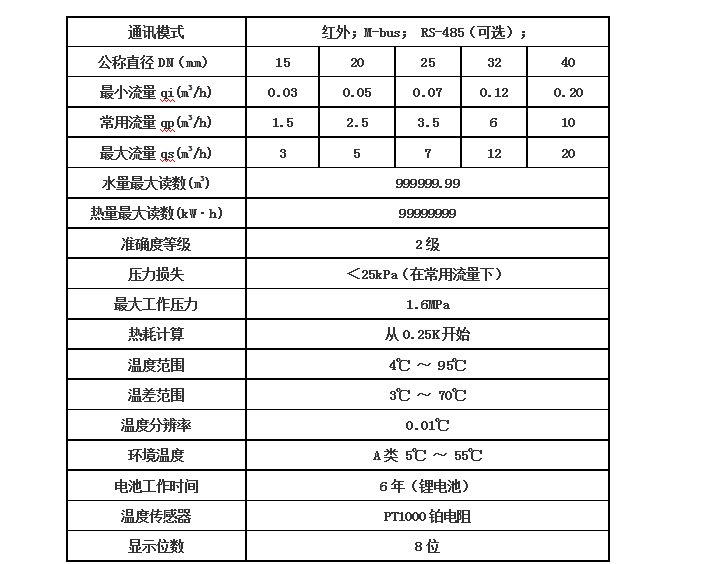 | 通讯模式 | 红外；M-bus； RS-485（可选）； | | | | |
|---|---|---|---|---|---|
| 公称直径 DN（mm） | 15 | 20 | 25 | 32 | 40 |
| 最小流量 qi($m^3$/h) | 0.03 | 0.05 | 0.07 | 0.12 | 0.20 |
| 常用流量 qp($m^3$/h) | 1.5 | 2.5 | 3.5 | 6 | 10 |
| 最大流量 qs($m^3$/h) | 3 | 5 | 7 | 12 | 20 |
| 水量最大读数($m^3$) | 999999.99 | | | | |
| 热量最大读数(kW·h) | 99999999 | | | | |
| 准确度等级 | 2级 | | | | |
| 压力损失 | ＜25kPa（在常用流量下） | | | | |
| 最大工作压力 | 1.6MPa | | | | |
| 热耗计算 | 从 0.25K 开始 | | | | |
| 温度范围 | 4℃ ～ 95℃ | | | | |
| 温差范围 | 3℃ ～ 70℃ | | | | |
| 温度分辨率 | 0.01℃ | | | | |
| 环境温度 | A类 5℃ ～ 55℃ | | | | |
| 电池工作时间 | 6年（锂电池） | | | | |
| 温度传感器 | PT1000 铂电阻 | | | | |
| 显示位数 | 8位 | | | | |